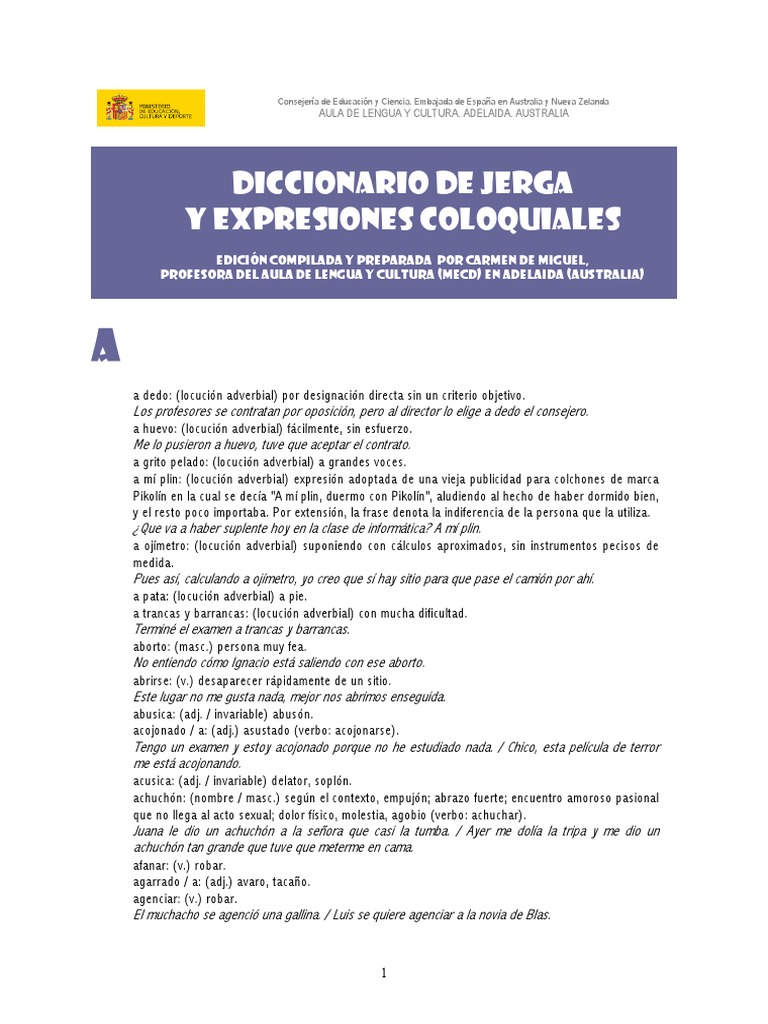 MINISTERIO DE EDUCACIÓN, CULTURA Y DEPORTE

Consejería de Educación y Ciencia. Embajada de España en Australia y Nueva Zelanda
AULA DE LENGUA Y CULTURA. ADELAIDA. AUSTRALIA

DICCIONARIO DE JERGA
Y EXPRESIONES COLOQUIALES

EDICIÓN COMPILADA Y PREPARADA POR CARMEN DE MIGUEL,
PROFESORA DEL AULA DE LENGUA Y CULTURA (MECD) EN ADELAIDA (AUSTRALIA)

A

a dedo: (locución adverbial) por designación directa sin un criterio objetivo.
Los profesores se contratan por oposición, pero al director lo elige a dedo el consejero.
a huevo: (locución adverbial) fácilmente, sin esfuerzo.
Me lo pusieron a huevo, tuve que aceptar el contrato.
a grito pelado: (locución adverbial) a grandes voces.
a mí plin: (locución adverbial) expresión adoptada de una vieja publicidad para colchones de marca Pikolín en la cual se decía "A mí plin, duermo con Pikolín", aludiendo al hecho de haber dormido bien, y el resto poco importaba. Por extensión, la frase denota la indiferencia de la persona que la utiliza.
¿Que va a haber suplente hoy en la clase de informática? A mí plin.
a ojímetro: (locución adverbial) suponiendo con cálculos aproximados, sin instrumentos pecisos de medida.
Pues así, calculando a ojímetro, yo creo que sí hay sitio para que pase el camión por ahí.
a pata: (locución adverbial) a pie.
a trancas y barrancas: (locución adverbial) con mucha dificultad.
Terminé el examen a trancas y barrancas.
aborto: (masc.) persona muy fea.
No entiendo cómo Ignacio está saliendo con ese aborto.
abrirse: (v.) desaparecer rápidamente de un sitio.
Este lugar no me gusta nada, mejor nos abrimos enseguida.
abusica: (adj. / invariable) abusón.
acojonado / a: (adj.) asustado (verbo: acojonarse).
Tengo un examen y estoy acojonado porque no he estudiado nada. / Chico, esta película de terror me está acojonando.
acusica: (adj. / invariable) delator, soplón.
achuchón: (nombre / masc.) según el contexto, empujón; abrazo fuerte; encuentro amoroso pasional que no llega al acto sexual; dolor físico, molestia, agobio (verbo: achuchar).
Juana le dio un achuchón a la señora que casi la tumba. / Ayer me dolía la tripa y me dio un achuchón tan grande que tuve que meterme en cama.
afanar: (v.) robar.
agarrado / a: (adj.) avaro, tacaño.
agenciar: (v.) robar.
El muchacho se agenció una gallina. / Luis se quiere agenciar a la novia de Blas.

1